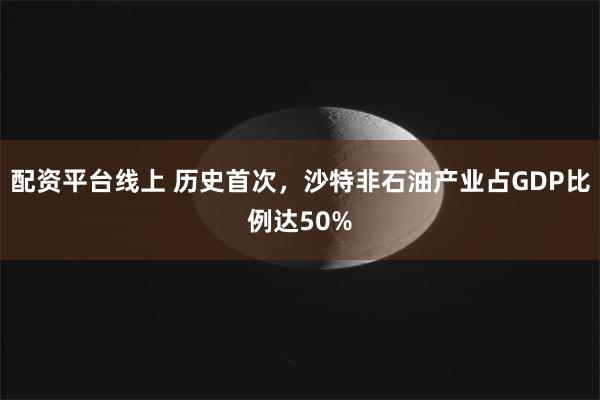 配资平台线上 历史首次，沙特非石油产业占GDP比例达50%